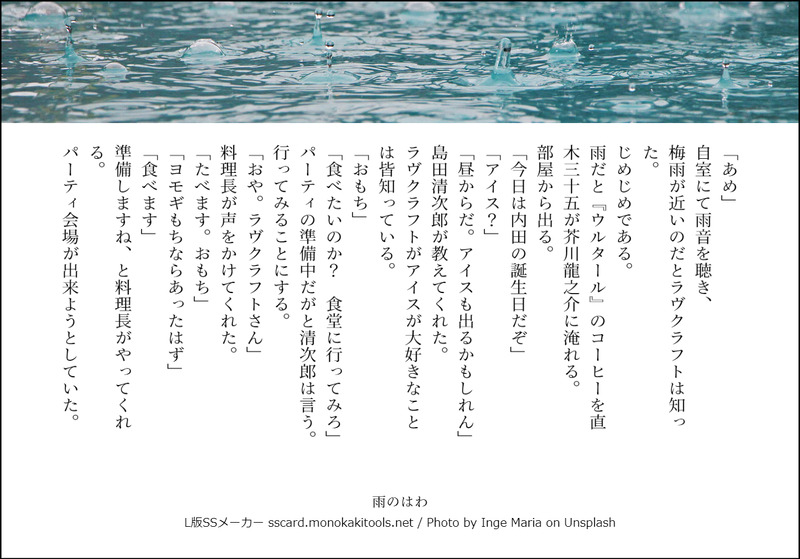 「あめ」

自室にて雨音を聴き、梅雨が近いのだとラヴクラフトは知った。

じめじめである。

雨だと『ウルタール』のコーヒーを直木三十五が芥川龍之介に淹れる。

部屋から出る。

「今日は内田の誕生日だぞ」

「アイス？」

「昼からだ。アイスも出るかもしれん」

島田清次郎が教えてくれた。

ラヴクラフトがアイスが大好きなことは皆知っている。

「おもち」

「食べたいのか？　食堂に行ってみろ」

パーティの準備中だがと清次郎は言う。

行ってみることにする。

「おや。ラヴクラフトさん」

料理長が声をかけてくれた。

「たべます。おもち」

「ヨモギもちならあったはず」

「食べます」

準備しますね、と料理長がやってくれる。

パーティ会場が出来ようとしていた。

雨のはわ

L版SSメーカー sscard.monokakitools.net / Photo by Inge Maria on Unsplash